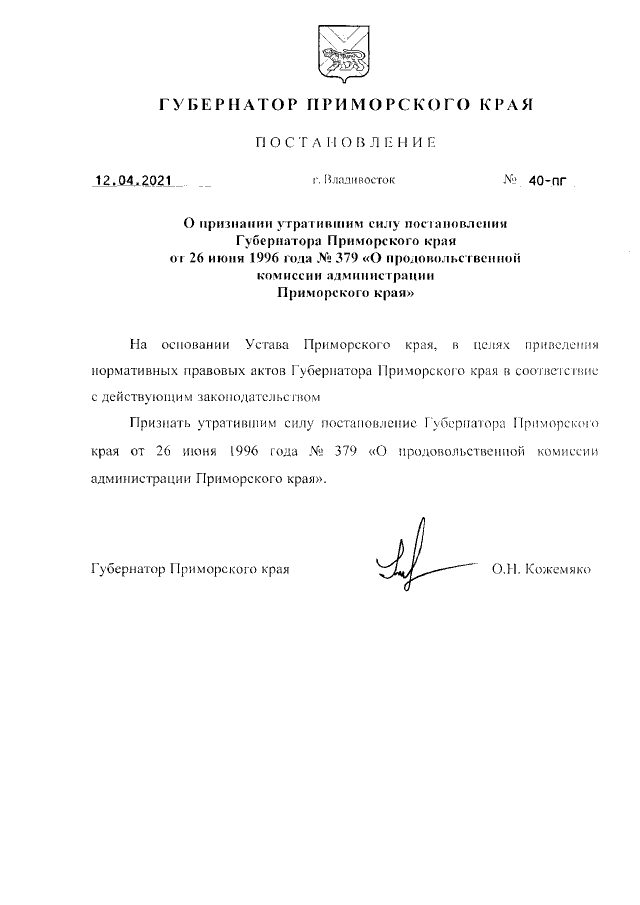 ГУБЕРНАТОР ПРИМОРСКОГО КРАЯ

ПОСТАНОВЛЕНИЕ

12.04.2021 г. Владивосток № 40-пг

О признании утратившим силу постановления Губернатора Приморского края от 26 июня 1996 года № 379 «О продовольственной комиссии администрации Приморского края»

На основании Устава Приморского края, в целях приведения нормативных правовых актов Губернатора Приморского края в соответствие с действующим законодательством

Признать утратившим силу постановление Губернатора Приморского края от 26 июня 1996 года № 379 «О продовольственной комиссии администрации Приморского края».

Губернатор Приморского края О.Н. Кожемяко